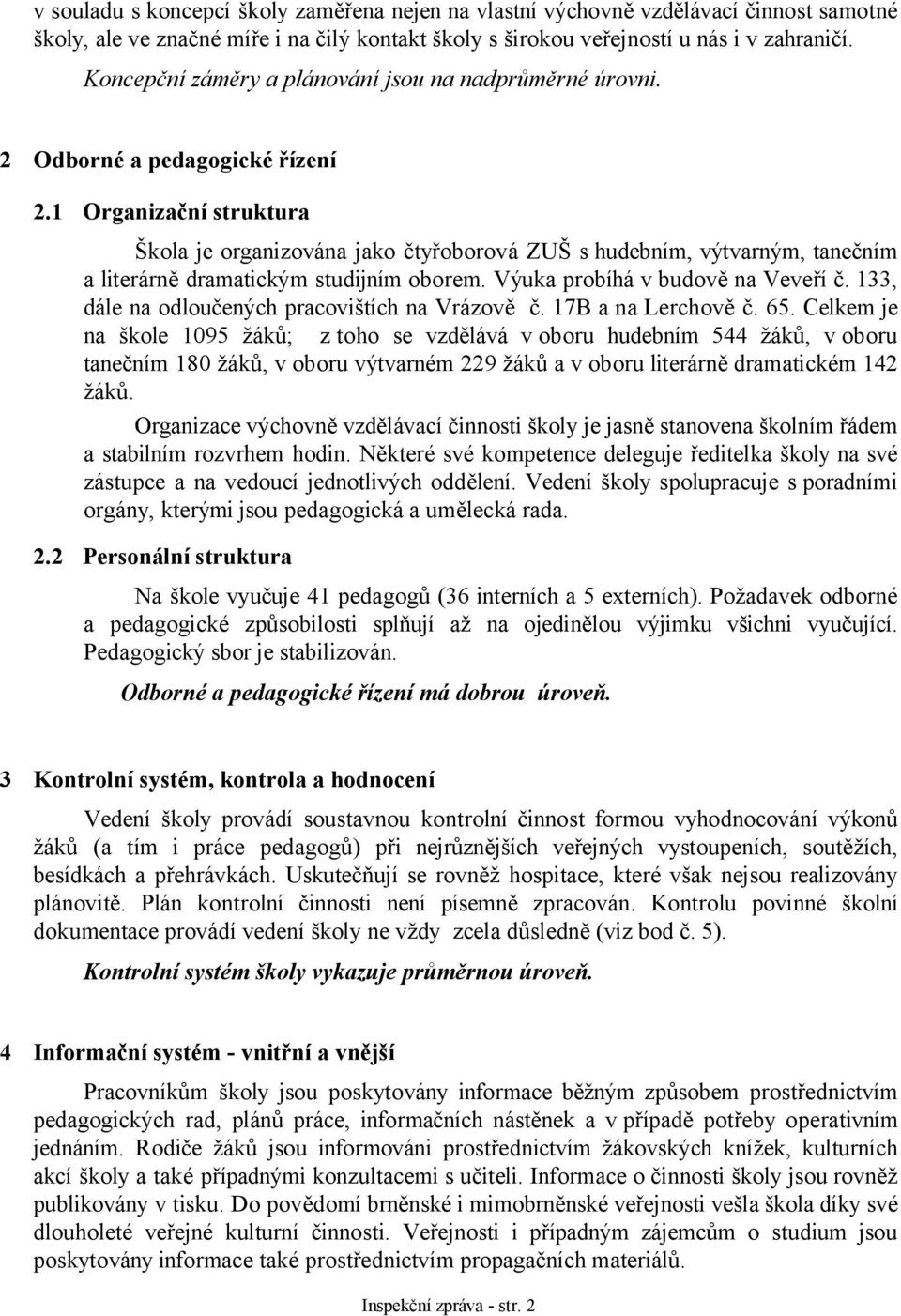 v souladu s koncepcí školy zaměřena nejen na vlastní výchovně vzdělávací činnost samotné školy, ale ve značné míře i na čilý kontakt školy s širokou veřejností u nás i v zahraničí. Koncepční záměry a plánování jsou na nadprůměrné úrovni.

2 Odborné a pedagogické řízení

2.1 Organizační struktura

Škola je organizována jako čtyřoborová ZUŠ s hudebním, výtvarným, tanečním a literárně dramatickým studijním oborem. Výuka probíhá v budově na Veveří č. 133, dále na odloučených pracovištích na Vrázově č. 17B a na Lerchově č. 65. Celkem je na škole 1095 žáků; z toho se vzdělává v oboru hudebním 544 žáků, v oboru tanečním 180 žáků, v oboru výtvarném 229 žáků a v oboru literárně dramatickém 142 žáků.

Organizace výchovně vzdělávací činnosti školy je jasně stanovena školním řádem a stabilním rozvrhem hodin. Některé své kompetence deleguje ředitelka školy na své zástupce a na vedoucí jednotlivých oddělení. Vedení školy spolupracuje s poradními orgány, kterými jsou pedagogická a umělecká rada.

2.2 Personální struktura

Na škole vyučuje 41 pedagogů (36 interních a 5 externích). Požadavek odborné a pedagogické způsobilosti splňují až na ojedinělou výjimku všichni vyučující. Pedagogický sbor je stabilizován.

Odborné a pedagogické řízení má dobrou úroveň.

3 Kontrolní systém, kontrola a hodnocení

Vedení školy provádí soustavnou kontrolní činnost formou vyhodnocování výkonů žáků (a tím i práce pedagogů) při nejrůznějších veřejných vystoupeních, soutěžích, besídkách a přehrávkách. Uskutečňují se rovněž hospitace, které však nejsou realizovány plánovitě. Plán kontrolní činnosti není písemně zpracován. Kontrolu povinné školní dokumentace provádí vedení školy ne vždy zcela důsledně (viz bod č. 5).

Kontrolní systém školy vykazuje průměrnou úroveň.

4 Informační systém - vnitřní a vnější

Pracovníkům školy jsou poskytovány informace běžným způsobem prostřednictvím pedagogických rad, plánů práce, informačních nástěnek a v případě potřeby operativním jednáním. Rodiče žáků jsou informováni prostřednictvím žákovských knížek, kulturních akcí školy a také případnými konzultacemi s učiteli. Informace o činnosti školy jsou rovněž publikovány v tisku. Do povědomí brněnské i mimobrněnské veřejnosti vešla škola díky své dlouholeté veřejné kulturní činnosti. Veřejnosti i případným zájemcům o studium jsou poskytovány informace také prostřednictvím propagačních materiálů.

Inspekční zpráva - str. 2